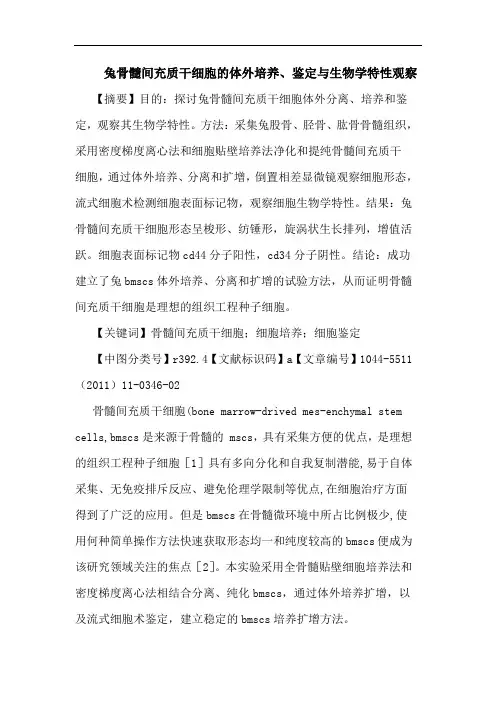 兔骨髓间充质干细胞的体外培养、鉴定与生物学特性观察

【摘要】目的：探讨兔骨髓间充质干细胞体外分离、培养和鉴定，观察其生物学特性。方法：采集兔股骨、胫骨、肱骨骨髓组织，采用密度梯度离心法和细胞贴壁培养法净化和提纯骨髓间充质干细胞，通过体外培养、分离和扩增，倒置相差显微镜观察细胞形态，流式细胞术检测细胞表面标记物，观察细胞生物学特性。结果：兔骨髓间充质干细胞形态呈梭形、纺锤形，旋涡状生长排列，增值活跃。细胞表面标记物cd44分子阳性，cd34分子阴性。结论：成功建立了兔bmscs体外培养、分离和扩增的试验方法，从而证明骨髓间充质干细胞是理想的组织工程种子细胞。

【关键词】骨髓间充质干细胞；细胞培养；细胞鉴定

【中图分类号】r392.4【文献标识码】a【文章编号】1044-5511（2011）11-0346-02

骨髓间充质干细胞(bone marrow-drived mes-enchymal stem cells,bmscs是来源于骨髓的mscs，具有采集方便的优点，是理想的组织工程种子细胞［1］具有多向分化和自我复制潜能,易于自体采集、无免疫排斥反应、避免伦理学限制等优点,在细胞治疗方面得到了广泛的应用。但是bmscs在骨髓微环境中所占比例极少,使用何种简单操作方法快速获取形态均一和纯度较高的bmscs便成为该研究领域关注的焦点［2］。本实验采用全骨髓贴壁细胞培养法和密度梯度离心法相结合分离、纯化bmscs，通过体外培养扩增，以及流式细胞术鉴定，建立稳定的bmscs培养扩增方法。